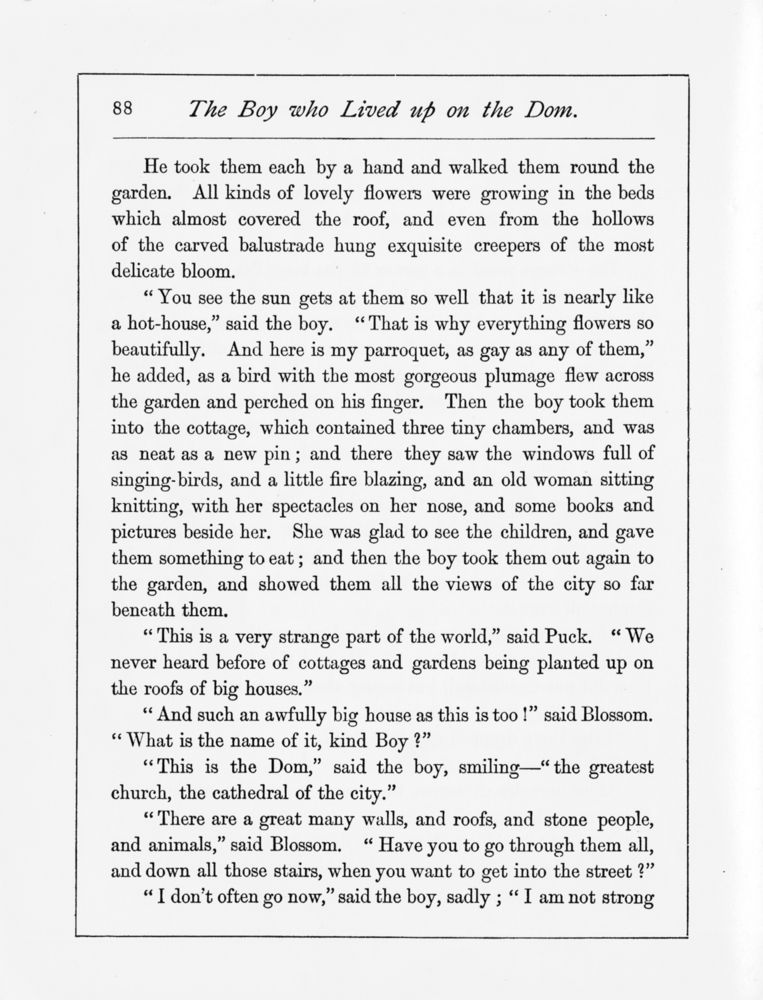 88 The Boy who Lived up on the Dom.

He took them each by a hand and walked them round the garden. All kinds of lovely flowers were growing in the beds which almost covered the roof, and even from the hollows of the carved balustrade hung exquisite creepers of the most delicate bloom.

"You see the sun gets at them so well that it is nearly like a hot-house," said the boy. "That is why everything flowers so beautifully. And here is my parroquet, as gay as any of them," he added, as a bird with the most gorgeous plumage flew across the garden and perched on his finger. Then the boy took them into the cottage, which contained three tiny chambers, and was as neat as a new pin; and there they saw the windows full of singing-birds, and a little fire blazing, and an old woman sitting knitting, with her spectacles on her nose, and some books and pictures beside her. She was glad to see the children, and gave them something to eat; and then the boy took them out again to the garden, and showed them all the views of the city so far beneath them.

"This is a very strange part of the world," said Puck. "We never heard before of cottages and gardens being planted up on the roofs of big houses."

"And such an awfully big house as this is too!" said Blossom. "What is the name of it, kind Boy?"

"This is the Dom," said the boy, smiling—"the greatest church, the cathedral of the city."

"There are a great many walls, and roofs, and stone people, and animals," said Blossom. "Have you to go through them all, and down all those stairs, when you want to get into the street?"

"I don't often go now," said the boy, sadly; "I am not strong